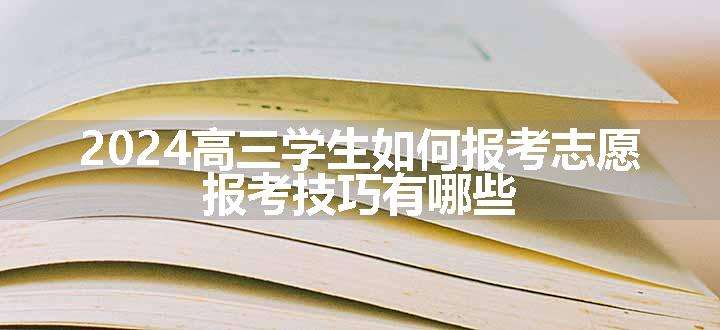 2024高三学生如何报考志愿
报考技巧有哪些